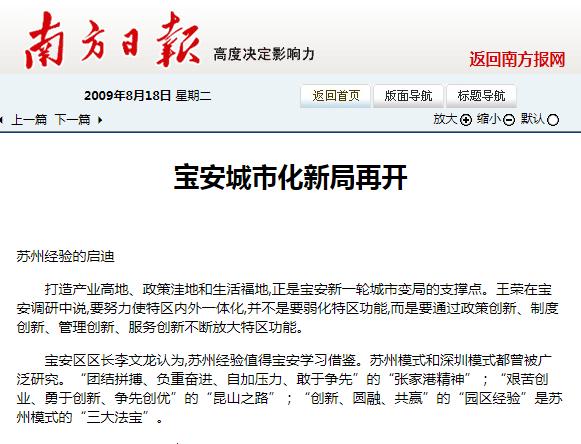 南方日報 高度决定影响力

返回南方报网

2009年8月18日 星期二

返回首页 版面导航 标题导航

上一篇 下一篇

放大 缩小 默认

宝安城市化新局再开

苏州经验的启迪

打造产业高地、政策洼地和生活福地,正是宝安新一轮城市变局的支撑点。王荣在宝安调研中说,要努力使特区内外一体化,并不是要弱化特区功能,而是要通过政策创新、制度创新、管理创新、服务创新不断放大特区功能。

宝安区区长李文龙认为,苏州经验值得宝安学习借鉴。苏州模式和深圳模式都曾被广泛研究。“团结拼搏、负重奋进、自加压力、敢于争先”的“张家港精神”;“艰苦创业、勇于创新、争先创优”的“昆山之路”;“创新、圆融、共赢”的“园区经验”是苏州模式的“三大法宝”。